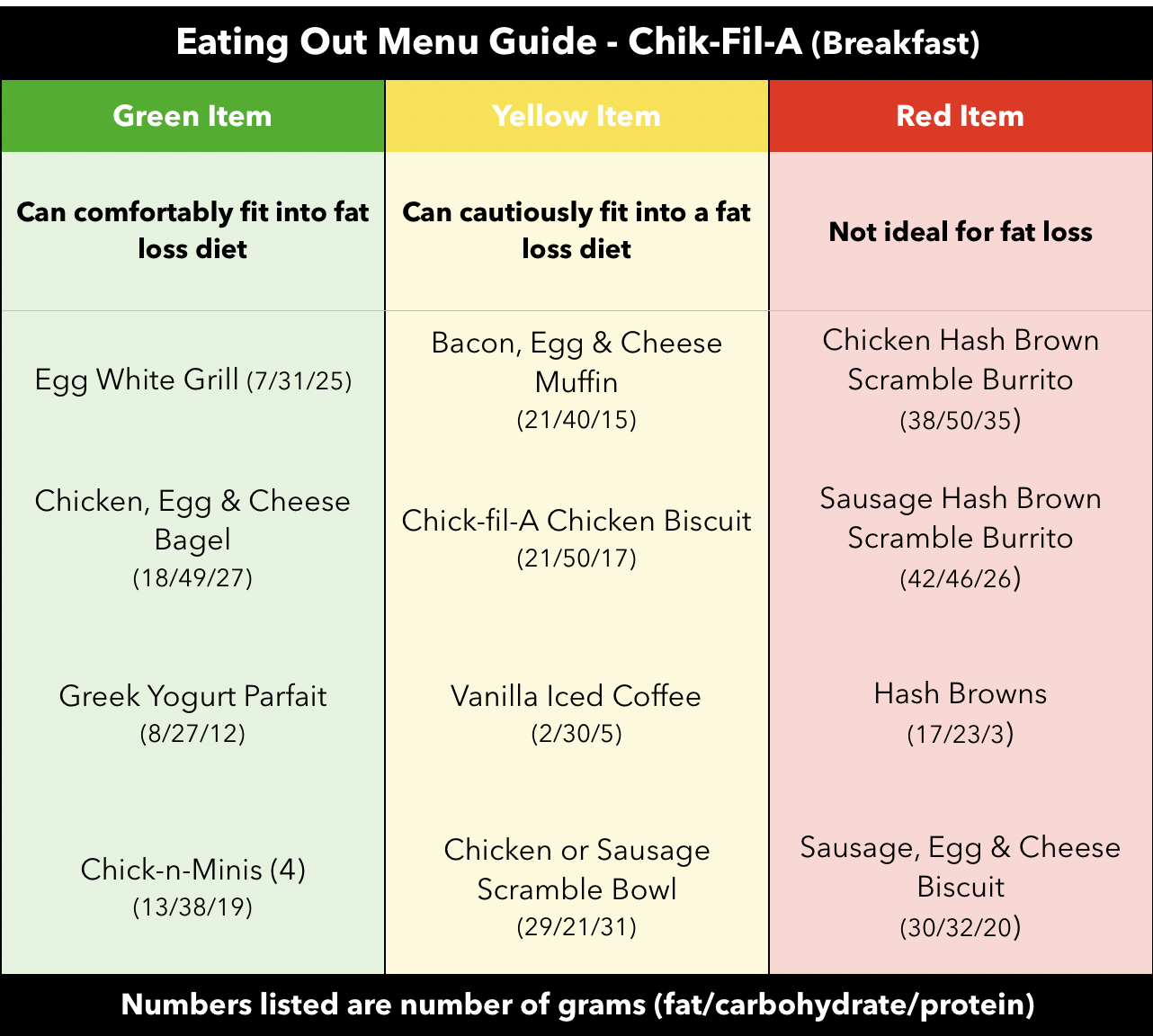 Eating Out Menu Guide - Chik-Fil-A (Breakfast)

| Green Item | Yellow Item | Red Item |
|---|---|---|
| Can comfortably fit into fat loss diet | Can cautiously fit into a fat loss diet | Not ideal for fat loss |
| Egg White Grill (7/31/25) | Bacon, Egg & Cheese Muffin (21/40/15) | Chicken Hash Brown Scramble Burrito (38/50/35) |
| Chicken, Egg & Cheese Bagel (18/49/27) | Chick-fil-A Chicken Biscuit (21/50/17) | Sausage Hash Brown Scramble Burrito (42/46/26) |
| Greek Yogurt Parfait (8/27/12) | Vanilla Iced Coffee (2/30/5) | Hash Browns (17/23/3) |
| Chick-n-Minis (4) (13/38/19) | Chicken or Sausage Scramble Bowl (29/21/31) | Sausage, Egg & Cheese Biscuit (30/32/20) |

Numbers listed are number of grams (fat/carbohydrate/protein)